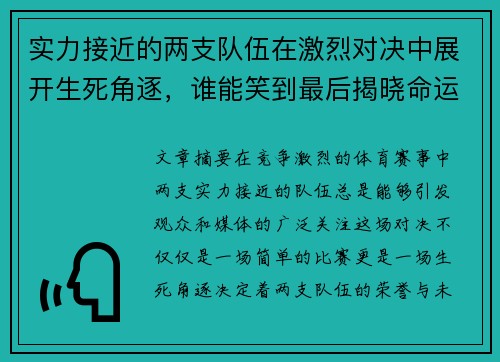 实力接近的两支队伍在激烈对决中展开生死角逐，谁能笑到最后揭晓命运

文章摘要在竞争激烈的体育赛事中两支实力接近的队伍总是能够引发观众和媒体的广泛关注这场对决不仅仅是一场简单的比赛更是一场生死角逐决定着两支队伍的荣誉与未